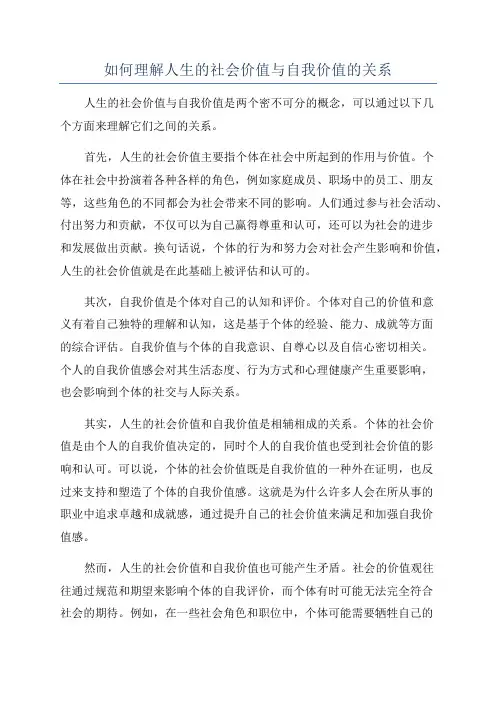 如何理解人生的社会价值与自我价值的关系

人生的社会价值与自我价值是两个密不可分的概念，可以通过以下几个方面来理解它们之间的关系。

首先，人生的社会价值主要指个体在社会中所起到的作用与价值。个体在社会中扮演着各种各样的角色，例如家庭成员、职场中的员工、朋友等，这些角色的不同都会为社会带来不同的影响。人们通过参与社会活动、付出努力和贡献，不仅可以为自己赢得尊重和认可，还可以为社会的进步和发展做出贡献。换句话说，个体的行为和努力会对社会产生影响和价值，人生的社会价值就是在此基础上被评估和认可的。

其次，自我价值是个体对自己的认知和评价。个体对自己的价值和意义有着自己独特的理解和认知，这是基于个体的经验、能力、成就等方面的综合评估。自我价值与个体的自我意识、自尊心以及自信心密切相关。个人的自我价值感会对其生活态度、行为方式和心理健康产生重要影响，也会影响到个体的社交与人际关系。

其实，人生的社会价值和自我价值是相辅相成的关系。个体的社会价值是由个人的自我价值决定的，同时个人的自我价值也受到社会价值的影响和认可。可以说，个体的社会价值既是自我价值的一种外在证明，也反过来支持和塑造了个体的自我价值感。这就是为什么许多人会在所从事的职业中追求卓越和成就感，通过提升自己的社会价值来满足和加强自我价值感。

然而，人生的社会价值和自我价值也可能产生矛盾。社会的价值观往往通过规范和期望来影响个体的自我评价，而个体有时可能无法完全符合社会的期待。例如，在一些社会角色和职位中，个体可能需要牺牲自己的